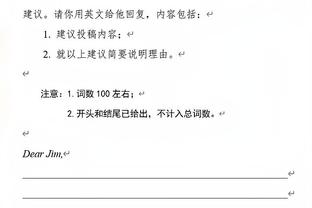 建议。请你用英文给他回复，内容包括：

1. 建议投稿内容；

2. 就以上建议简要说明理由。

注意：1. 词数 100 左右；

2. 开头和结尾已给出，不计入总词数。

Dear Jim,